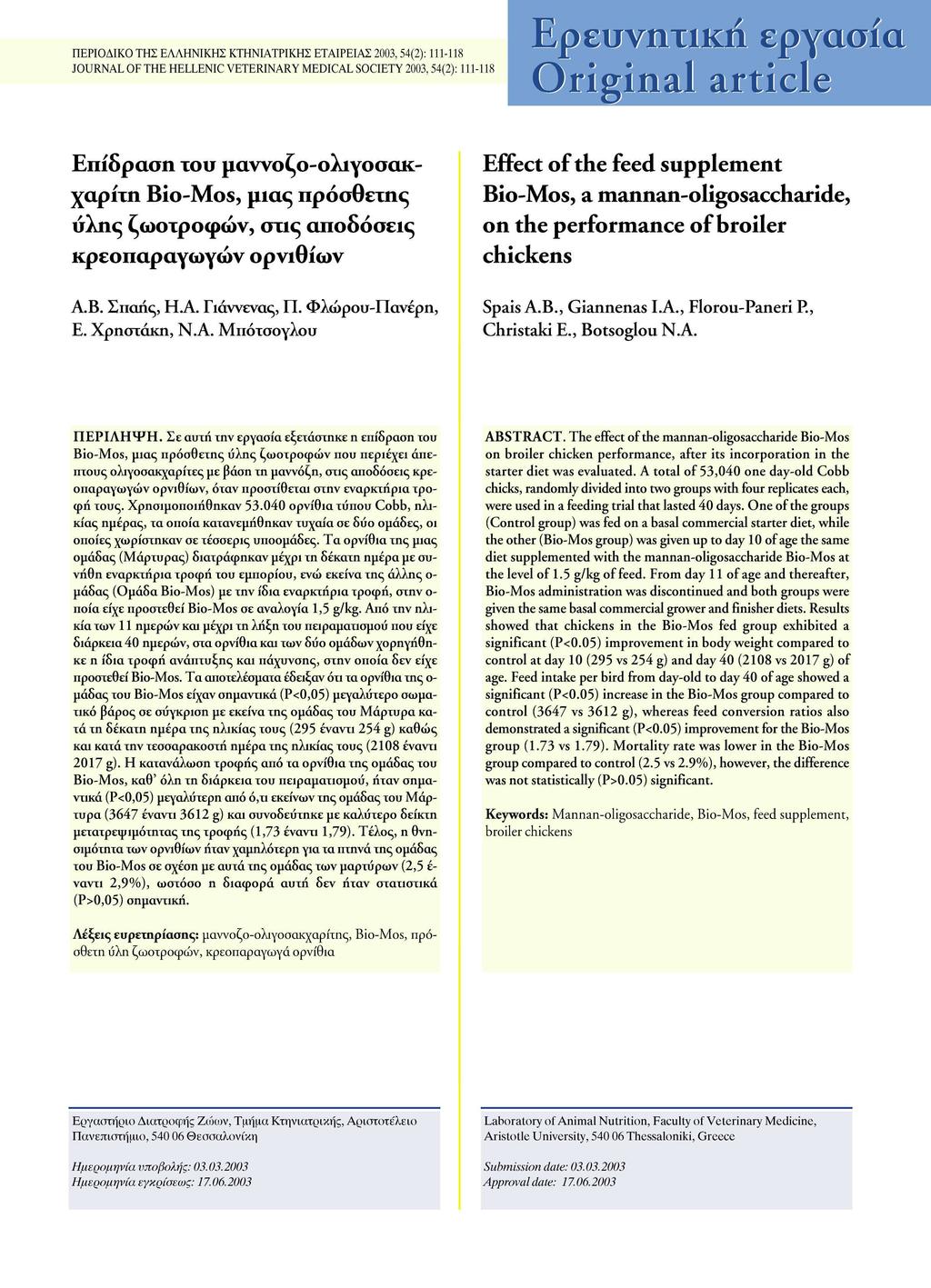 ΠΕΡΙΟΔΙΚΟ ΤΗΣ ΕΛΛΗΝΙΚΗΣ ΚΤΗΝΙΑΤΡΙΚΗΣ ΕΤΑΙΡΕΙΑΣ 2003, 54(2): 111-118
JOURNAL OF THE HELLENIC VETERINARY MEDICAL SOCIETY 2003, 54(2): 111-118

Ερευνητική εργασία
Original article

Επίδραση του μαννοζο-ολιγοσακχαρίτη Bio-Mos, μιας πρόσθετης ύλης ζωοτροφών, στις αποδόσεις κρεοπαραγωγών ορνιθίων

Α.Β. Σπαής, Η.Α. Γιάννενας, Π. Φλώρου-Πανέρη, Ε. Χρηστάκη, Ν.Α. Μπότσογλου

ΠΕΡΙΛΗΨΗ. Σε αυτή την εργασία εξετάστηκε η επίδραση του Bio-Mos, μιας πρόσθετης ύλης ζωοτροφών που περιέχει άπεπτους ολιγοσακχαρίτες με βάση τη μαννόζη, στις αποδόσεις κρεοπαραγωγών ορνιθίων, όταν προστίθεται στην εναρκτήρια τροφή τους. Χρησιμοποιήθηκαν 53.040 ορνίθια τύπου Cobb, ηλικίας ημέρας, τα οποία κατανεμήθηκαν τυχαία σε δύο ομάδες, οι οποίες χωρίστηκαν σε τέσσερις υποομάδες. Τα ορνίθια της μιας ομάδας (Μάρτυρας) διατράφηκαν μέχρι τη δέκατη ημέρα με συνήθη εναρκτήρια τροφή του εμπορίου, ενώ εκείνα της άλλης ομάδας (Ομάδα Bio-Mos) με την ίδια εναρκτήρια τροφή, στην οποία είχε προστεθεί Bio-Mos σε αναλογία 1,5 g/kg. Από την ηλικία των 11 ημερών και μέχρι τη λήξη του πειραματισμού που είχε διάρκεια 40 ημερών, στα ορνίθια και των δύο ομάδων χορηγήθηκε η ίδια τροφή ανάπτυξης και πάχυνσης, στην οποία δεν είχε προστεθεί Bio-Mos. Τα αποτελέσματα έδειξαν ότι τα ορνίθια της ομάδας του Bio-Mos είχαν σημαντικά (P<0,05) μεγαλύτερο σωματικό βάρος σε σύγκριση με εκείνα της ομάδας του Μάρτυρα κατά τη δέκατη ημέρα της ηλικίας τους (295 έναντι 254 g) καθώς και κατά την τεσσαρακοστή ημέρα της ηλικίας τους (2108 έναντι 2017 g). Η κατανάλωση τροφής από τα ορνίθια της ομάδας του Bio-Mos, καθ' όλη τη διάρκεια του πειραματισμού, ήταν σημαντικά (P<0,05) μεγαλύτερη από ό,τι εκείνων της ομάδας του Μάρτυρα (3647 έναντι 3612 g) και συνοδεύτηκε με καλύτερο δείκτη μετατρεψιμότητας της τροφής (1,73 έναντι 1,79). Τέλος, η θνησιμότητα των ορνιθίων ήταν χαμηλότερη για τα πτηνά της ομάδας του Bio-Mos σε σχέση με αυτά της ομάδας των μαρτύρων (2,5 έναντι 2,9%), ωστόσο η διαφορά αυτή δεν ήταν στατιστικά (P>0,05) σημαντική.

Λέξεις ευρετηρίασης: μαννοζο-ολιγοσακχαρίτης, Bio-Mos, πρόσθετη ύλη ζωοτροφών, κρεοπαραγωγά ορνίθια

Εργαστήριο Διατροφής Ζώων, Τμήμα Κτηνιατρικής, Αριστοτέλειο Πανεπιστήμιο, 540 06 Θεσσαλονίκη

Ημερομηνία υποβολής: 03.03.2003
Ημερομηνία εγκρίσεως: 17.06.2003

Effect of the feed supplement Bio-Mos, a mannan-oligosaccharide, on the performance of broiler chickens

Spais A.B., Giannenas I.A., Florou-Paneri P., Christaki E., Botsoglou N.A.

ABSTRACT. The effect of the mannan-oligosaccharide Bio-Mos on broiler chicken performance, after its incorporation in the starter diet was evaluated. A total of 53,040 one day-old Cobb chicks, randomly divided into two groups with four replicates each, were used in a feeding trial that lasted 40 days. One of the groups (Control group) was fed on a basal commercial starter diet, while the other (Bio-Mos group) was given up to day 10 of age the same diet supplemented with the mannan-oligosaccharide Bio-Mos at the level of 1.5 g/kg of feed. From day 11 of age and thereafter, Bio-Mos administration was discontinued and both groups were given the same basal commercial grower and finisher diets. Results showed that chickens in the Bio-Mos fed group exhibited a significant (P<0.05) improvement in body weight compared to control at day 10 (295 vs 254 g) and day 40 (2108 vs 2017 g) of age. Feed intake per bird from day-old to day 40 of age showed a significant (P<0.05) increase in the Bio-Mos group compared to control (3647 vs 3612 g), whereas feed conversion ratios also demonstrated a significant (P<0.05) improvement for the Bio-Mos group (1.73 vs 1.79). Mortality rate was lower in the Bio-Mos group compared to control (2.5 vs 2.9%), however, the difference was not statistically (P>0.05) significant.

Keywords: Mannan-oligosaccharide, Bio-Mos, feed supplement, broiler chickens

Laboratory of Animal Nutrition, Faculty of Veterinary Medicine, Aristotle University, 540 06 Thessaloniki, Greece

Submission date: 03.03.2003
Approval date: 17.06.2003